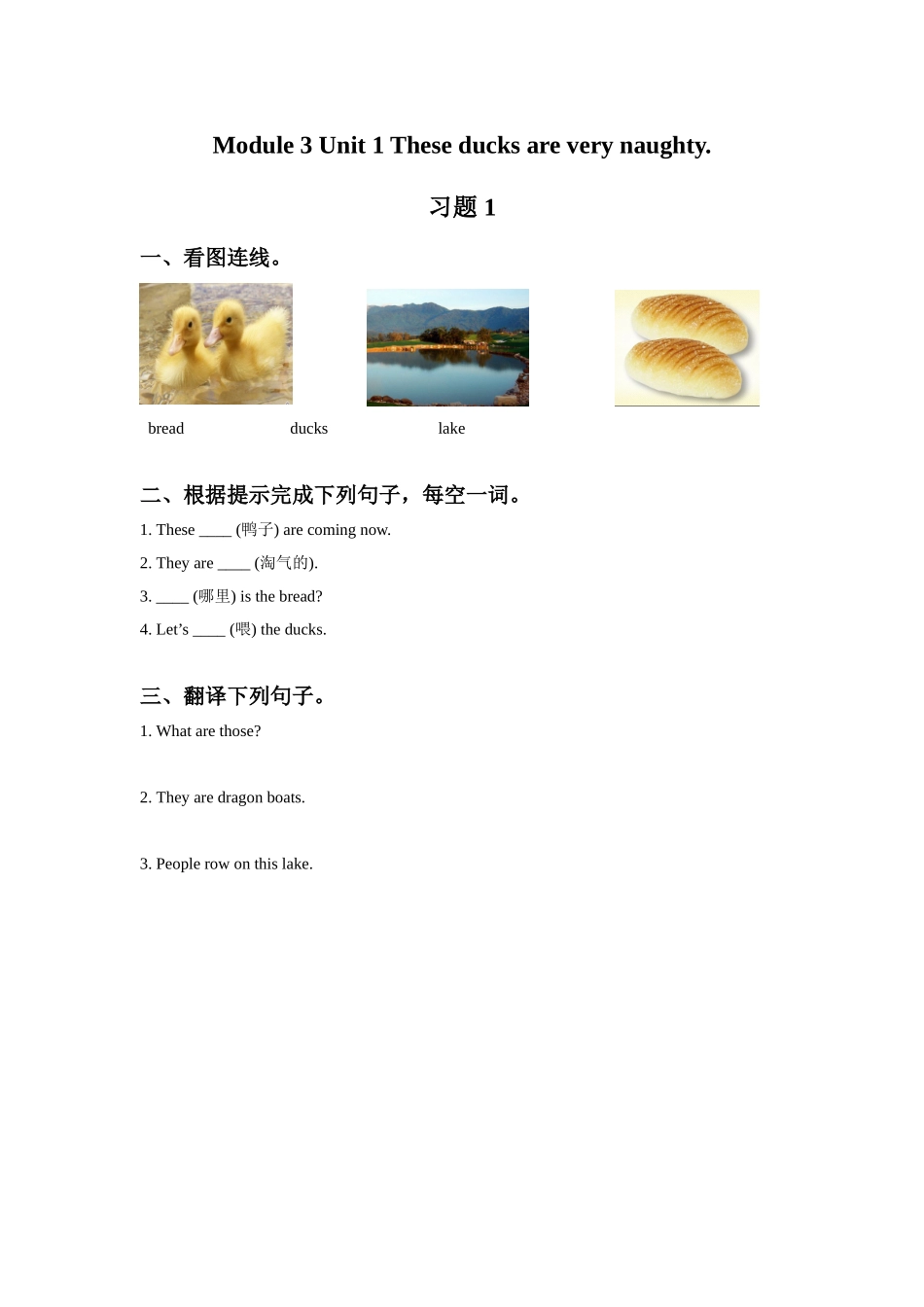 Module 3 Unit 1 These ducks are very naughty.

习题 1

一、看图连线。

bread ducks lake

二、根据提示完成下列句子，每空一词。

1. These ____ (鸭子) are coming now.

2. They are ____ (淘气的).

3. ____ (哪里) is the bread?

4. Let’s ____ (喂) the ducks.

三、翻译下列句子。

1. What are those?

2. They are dragon boats.

3. People row on this lake.